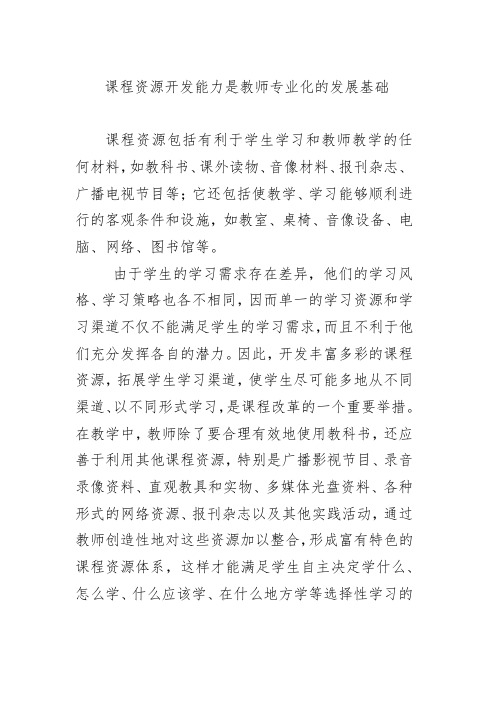 课程资源开发能力是教师专业化的发展基础

课程资源包括有利于学生学习和教师教学的任何材料，如教科书、课外读物、音像材料、报刊杂志、广播电视节目等；它还包括使教学、学习能够顺利进行的客观条件和设施，如教室、桌椅、音像设备、电脑、网络、图书馆等。

由于学生的学习需求存在差异，他们的学习风格、学习策略也各不相同，因而单一的学习资源和学习渠道不仅不能满足学生的学习需求，而且不利于他们充分发挥各自的潜力。因此，开发丰富多彩的课程资源，拓展学生学习渠道，使学生尽可能多地从不同渠道、以不同形式学习，是课程改革的一个重要举措。在教学中，教师除了要合理有效地使用教科书，还应善于利用其他课程资源，特别是广播影视节目、录音录像资料、直观教具和实物、多媒体光盘资料、各种形式的网络资源、报刊杂志以及其他实践活动，通过教师创造性地对这些资源加以整合，形成富有特色的课程资源体系，这样才能满足学生自主决定学什么、怎么学、什么应该学、在什么地方学等选择性学习的